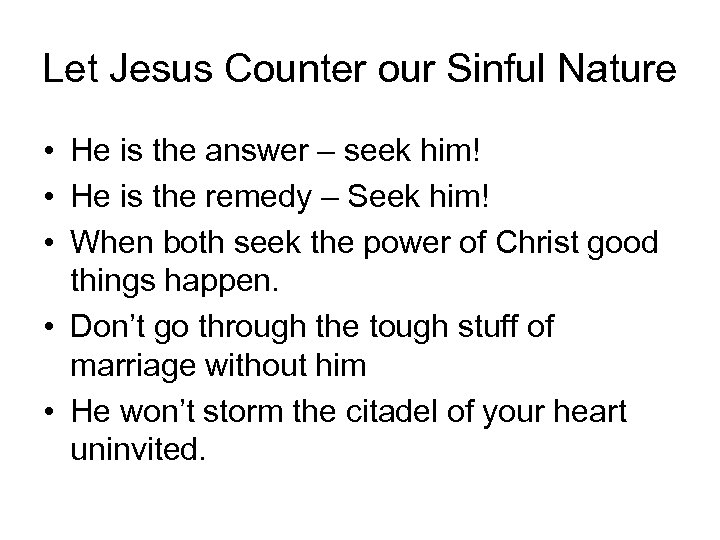 Let Jesus Counter our Sinful Nature

• He is the answer – seek him!
• He is the remedy – Seek him!
• When both seek the power of Christ good things happen.
• Don't go through the tough stuff of marriage without him
• He won't storm the citadel of your heart uninvited.